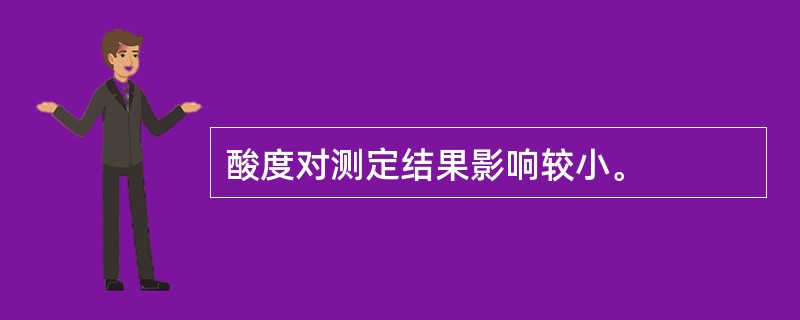 酸度对测定结果影响较小。